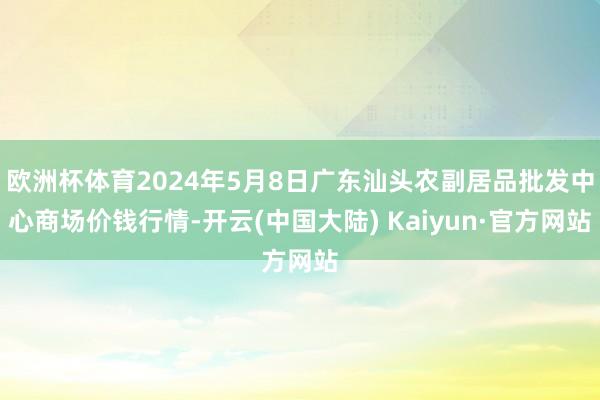 欧洲杯体育2024年5月8日广东汕头农副居品批发中心商场价钱行情-开云(中国大陆) Kaiyun·官方网站方网站